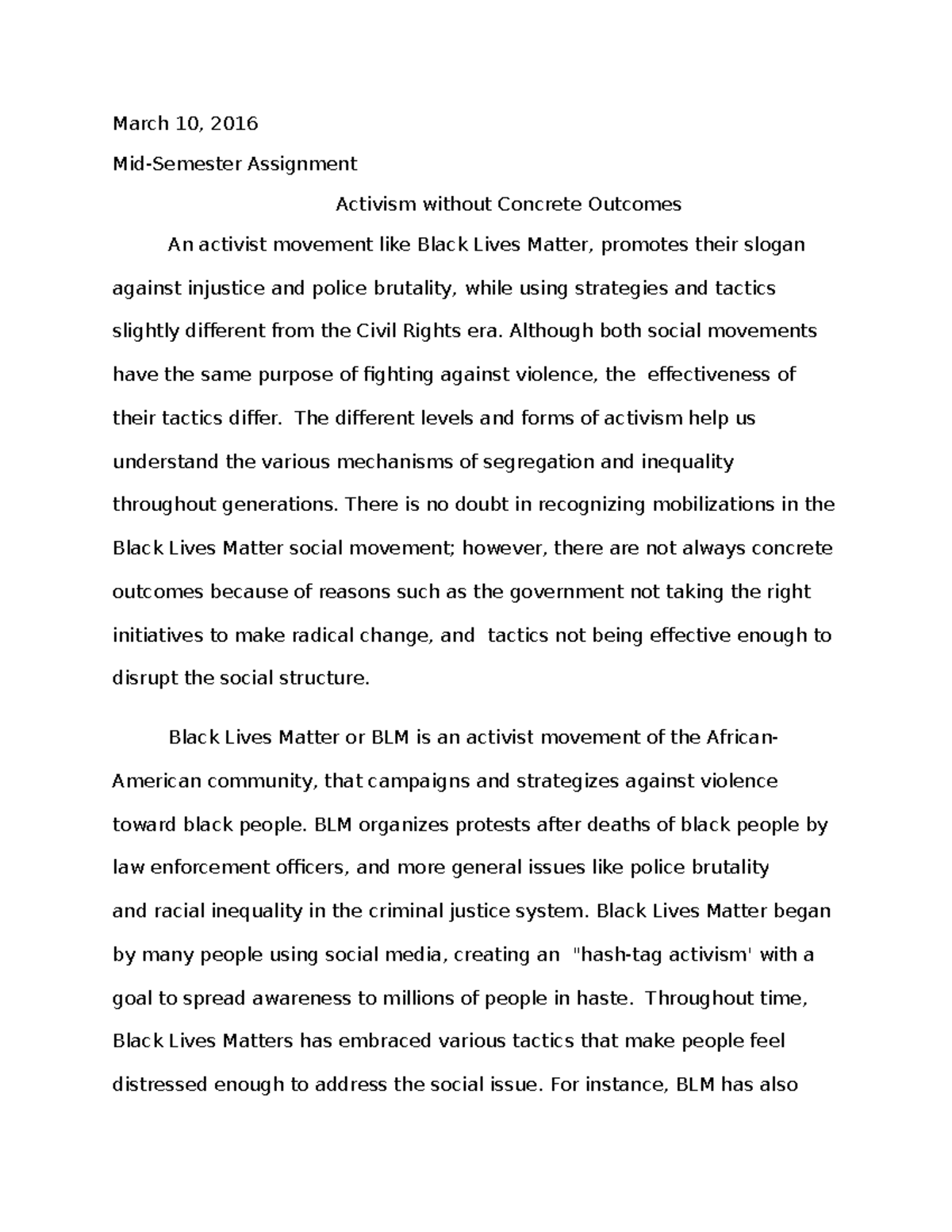 March 10, 2016

Mid-Semester Assignment

Activism without Concrete Outcomes

An activist movement like Black Lives Matter, promotes their slogan against injustice and police brutality, while using strategies and tactics slightly different from the Civil Rights era. Although both social movements have the same purpose of fighting against violence, the effectiveness of their tactics differ. The different levels and forms of activism help us understand the various mechanisms of segregation and inequality throughout generations. There is no doubt in recognizing mobilizations in the Black Lives Matter social movement; however, there are not always concrete outcomes because of reasons such as the government not taking the right initiatives to make radical change, and tactics not being effective enough to disrupt the social structure.

Black Lives Matter or BLM is an activist movement of the African-American community, that campaigns and strategizes against violence toward black people. BLM organizes protests after deaths of black people by law enforcement officers, and more general issues like police brutality and racial inequality in the criminal justice system. Black Lives Matter began by many people using social media, creating an "hash-tag activism' with a goal to spread awareness to millions of people in haste. Throughout time, Black Lives Matters has embraced various tactics that make people feel distressed enough to address the social issue. For instance, BLM has also